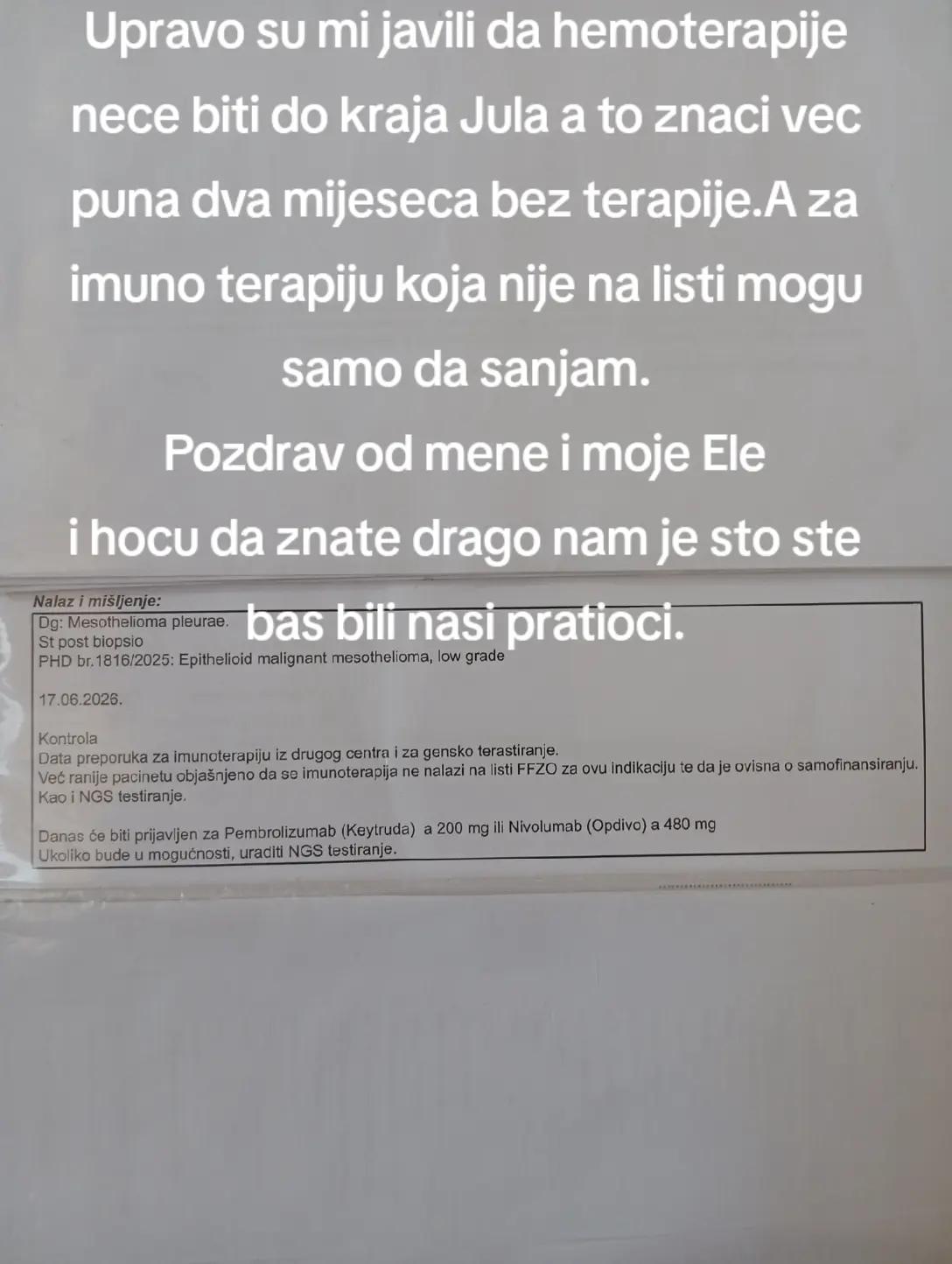 Upravo su mi javili da hemoterapije nece biti do kraja Jula a to znaci vec puna dva mijeseca bez terapije.A za imuno terapiju koja nije na listi mogu samo da sanjam.
Pozdrav od mene i moje Ele
i hocu da znate drago nam je sto ste bas bili nasi pratioci.

Nalaz i mišljenje:
Dg: Mesothelioma pleurae.
St post biopsio
PHD br.1816/2025: Epithelioid malignant mesothelioma, low grade

17.06.2026.

Kontrola
Data preporuka za imunoterapiju iz drugog centra i za gensko terastiranje.
Već ranije pacinetu objašnjeno da se imunoterapija ne nalazi na listi FFZO za ovu indikaciju te da je ovisna o samofinansiranju.
Kao i NGS testiranje.

Danas će biti prijavljen za Pembrolizumab (Keytruda) a 200 mg ili Nivolumab (Opdivo) a 480 mg
Ukoliko bude u mogućnosti, uraditi NGS testiranje.